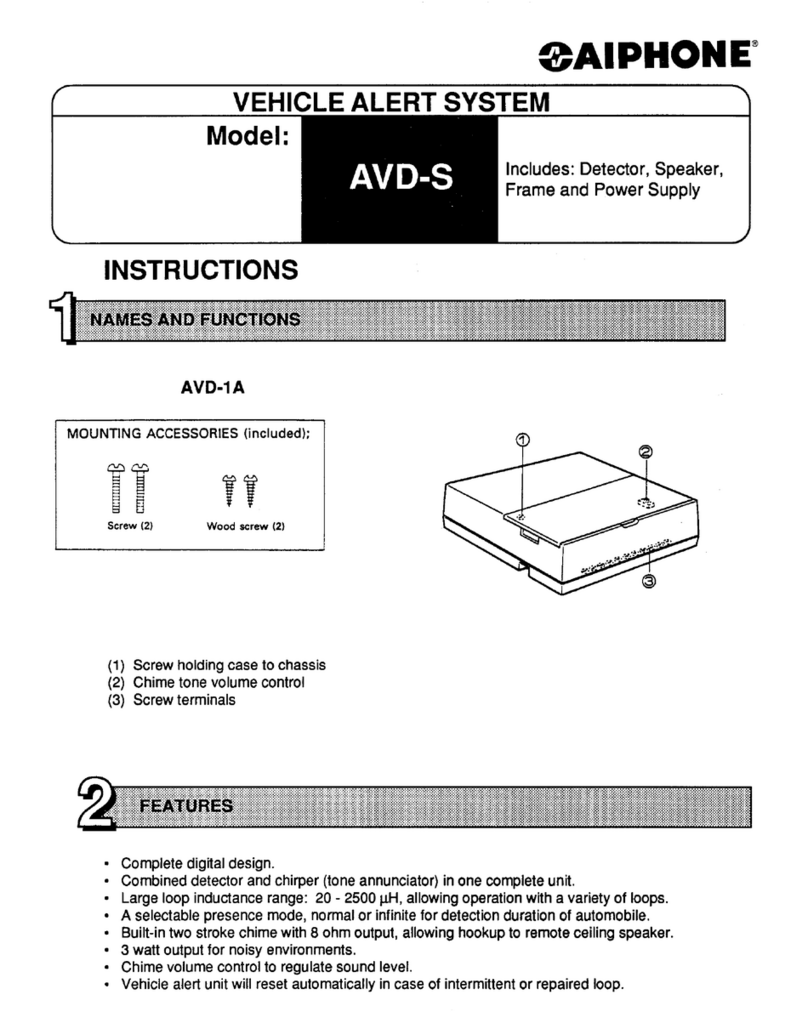 AIPHONE®

VEHICLE ALERT SYSTEM

Model:

AVD-S

Includes: Detector, Speaker, Frame and Power Supply

INSTRUCTIONS

1 NAMES AND FUNCTIONS

AVD-1A

MOUNTING ACCESSORIES (included);

Screw (2)

Wood screw (2)

①

②

③

(1) Screw holding case to chassis
(2) Chime tone volume control
(3) Screw terminals

2 FEATURES

• Complete digital design.
• Combined detector and chirper (tone annunciator) in one complete unit.
• Large loop inductance range: 20 - 2500 μH, allowing operation with a variety of loops.
• A selectable presence mode, normal or infinite for detection duration of automobile.
• Built-in two stroke chime with 8 ohm output, allowing hookup to remote ceiling speaker.
• 3 watt output for noisy environments.
• Chime volume control to regulate sound level.
• Vehicle alert unit will reset automatically in case of intermittent or repaired loop.